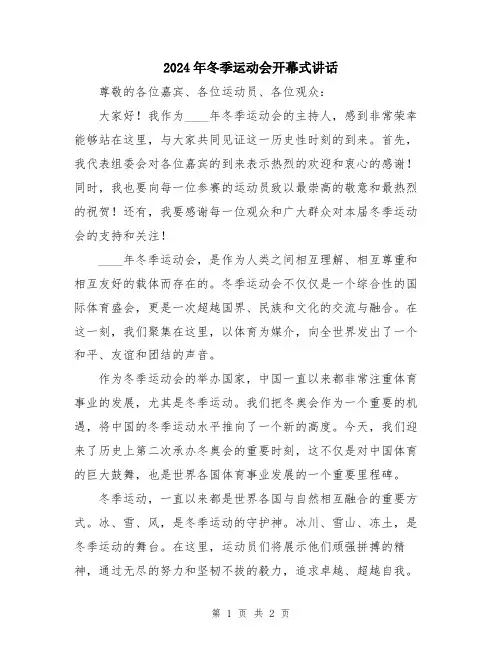 2024年冬季运动会开幕式讲话

尊敬的各位嘉宾、各位运动员、各位观众：

大家好！我作为____年冬季运动会的主持人，感到非常荣幸能够站在这里，与大家共同见证这一历史性时刻的到来。首先，我代表组委会对各位嘉宾的到来表示热烈的欢迎和衷心的感谢！同时，我也要向每一位参赛的运动员致以最崇高的敬意和最热烈的祝贺！还有，我要感谢每一位观众和广大群众对本届冬季运动会的支持和关注！

____年冬季运动会，是作为人类之间相互理解、相互尊重和相互友好的载体而存在的。冬季运动会不仅仅是一个综合性的国际体育盛会，更是一次超越国界、民族和文化的交流与融合。在这一刻，我们聚集在这里，以体育为媒介，向全世界发出了一个和平、友谊和团结的声音。

作为冬季运动会的举办国家，中国一直以来都非常注重体育事业的发展，尤其是冬季运动。我们把冬奥会作为一个重要的机遇，将中国的冬季运动水平推向了一个新的高度。今天，我们迎来了历史上第二次承办冬奥会的重要时刻，这不仅是对中国体育的巨大鼓舞，也是世界各国体育事业发展的一个重要里程碑。

冬季运动，一直以来都是世界各国与自然相互融合的重要方式。冰、雪、风，是冬季运动的守护神。冰川、雪山、冻土，是冬季运动的舞台。在这里，运动员们将展示他们顽强拼搏的精神，通过无尽的努力和坚韧不拔的毅力，追求卓越、超越自我。

第 1 页 共 2 页